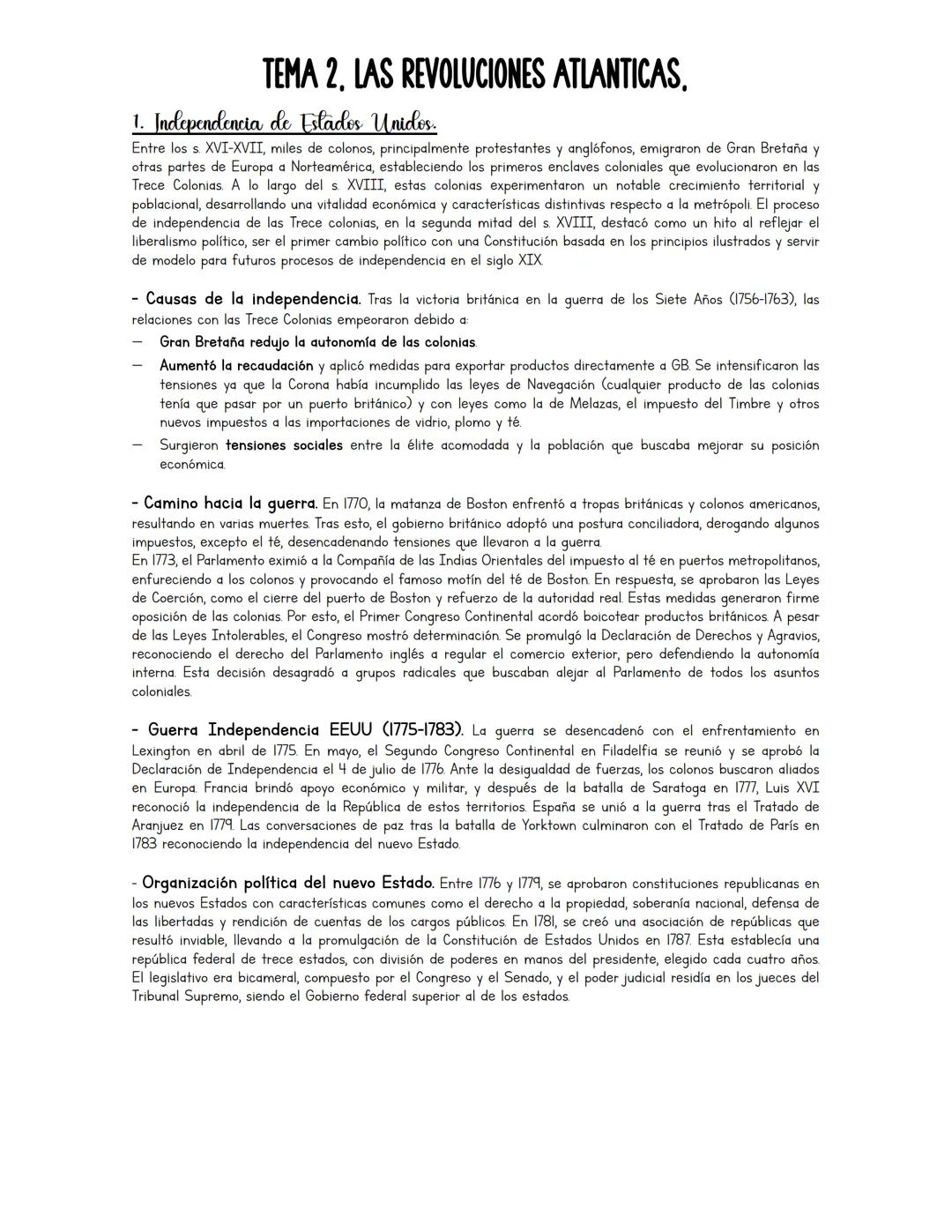 TEMA 2. LAS REVOLUCIONES ATLANTICAS.

1. Independencia de Estados Unidos.

Entre los s. XVI-XVII, miles de colonos, principalmente protestantes y anglófonos, emigraron de Gran Bretaña y otras partes de Europa a Norteamérica, estableciendo los primeros enclaves coloniales que evolucionaron en las Trece Colonias. A lo largo del s. XVIII, estas colonias experimentaron un notable crecimiento territorial y poblacional, desarrollando una vitalidad económica y características distintivas respecto a la metrópoli. El proceso de independencia de las Trece colonias, en la segunda mitad del s. XVIII, destacó como un hito al reflejar el liberalismo político, ser el primer cambio político con una Constitución basada en los principios ilustrados y servir de modelo para futuros procesos de independencia en el siglo XIX.

- Causas de la independencia. Tras la victoria británica en la guerra de los Siete Años (1756-1763), las relaciones con las Trece Colonias empeoraron debido a:
— Gran Bretaña redujo la autonomía de las colonias.
— Aumentó la recaudación y aplicó medidas para exportar productos directamente a GB. Se intensificaron las tensiones ya que la Corona había incumplido las leyes de Navegación (cualquier producto de las colonias tenía que pasar por un puerto británico) y con leyes como la de Melazas, el impuesto del Timbre y otros nuevos impuestos a las importaciones de vidrio, plomo y té.
— Surgieron tensiones sociales entre la élite acomodada y la población que buscaba mejorar su posición económica.

- Camino hacia la guerra. En 1770, la matanza de Boston enfrentó a tropas británicas y colonos americanos, resultando en varias muertes. Tras esto, el gobierno británico adoptó una postura conciliadora, derogando algunos impuestos, excepto el té, desencadenando tensiones que llevaron a la guerra.
En 1773, el Parlamento eximió a la Compañía de las Indias Orientales del impuesto al té en puertos metropolitanos, enfureciendo a los colonos y provocando el famoso motín del té de Boston. En respuesta, se aprobaron las Leyes de Coerción, como el cierre del puerto de Boston y refuerzo de la autoridad real. Estas medidas generaron firme oposición de las colonias. Por esto, el Primer Congreso Continental acordó boicotear productos británicos. A pesar de las Leyes Intolerables, el Congreso mostró determinación. Se promulgó la Declaración de Derechos y Agravios, reconociendo el derecho del Parlamento inglés a regular el comercio exterior, pero defendiendo la autonomía interna. Esta decisión desagradó a grupos radicales que buscaban alejar al Parlamento de todos los asuntos coloniales.

- Guerra Independencia EEUU (1775-1783). La guerra se desencadenó con el enfrentamiento en Lexington en abril de 1775. En mayo, el Segundo Congreso Continental en Filadelfia se reunió y se aprobó la Declaración de Independencia el 4 de julio de 1776. Ante la desigualdad de fuerzas, los colonos buscaron aliados en Europa. Francia brindó apoyo económico y militar, y después de la batalla de Saratoga en 1777, Luis XVI reconoció la independencia de la República de estos territorios. España se unió a la guerra tras el Tratado de Aranjuez en 1779. Las conversaciones de paz tras la batalla de Yorktown culminaron con el Tratado de París en 1783 reconociendo la independencia del nuevo Estado.

- Organización política del nuevo Estado. Entre 1776 y 1779, se aprobaron constituciones republicanas en los nuevos Estados con características comunes como el derecho a la propiedad, soberanía nacional, defensa de las libertadas y rendición de cuentas de los cargos públicos. En 1781, se creó una asociación de repúblicas que resultó inviable, llevando a la promulgación de la Constitución de Estados Unidos en 1787. Esta establecía una república federal de trece estados, con división de poderes en manos del presidente, elegido cada cuatro años. El legislativo era bicameral, compuesto por el Congreso y el Senado, y el poder judicial residía en los jueces del Tribunal Supremo, siendo el Gobierno federal superior al de los estados.